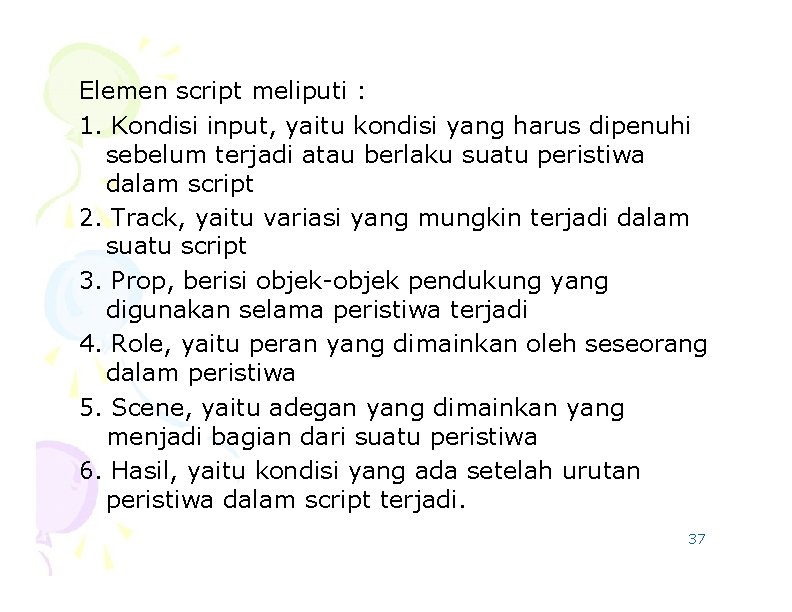 Elemen script meliputi :

1. Kondisi input, yaitu kondisi yang harus dipenuhi sebelum terjadi atau berlaku suatu peristiwa dalam script

2. Track, yaitu variasi yang mungkin terjadi dalam suatu script

3. Prop, berisi objek-objek pendukung yang digunakan selama peristiwa terjadi

4. Role, yaitu peran yang dimainkan oleh seseorang dalam peristiwa

5. Scene, yaitu adegan yang dimainkan yang menjadi bagian dari suatu peristiwa

6. Hasil, yaitu kondisi yang ada setelah urutan peristiwa dalam script terjadi.

37